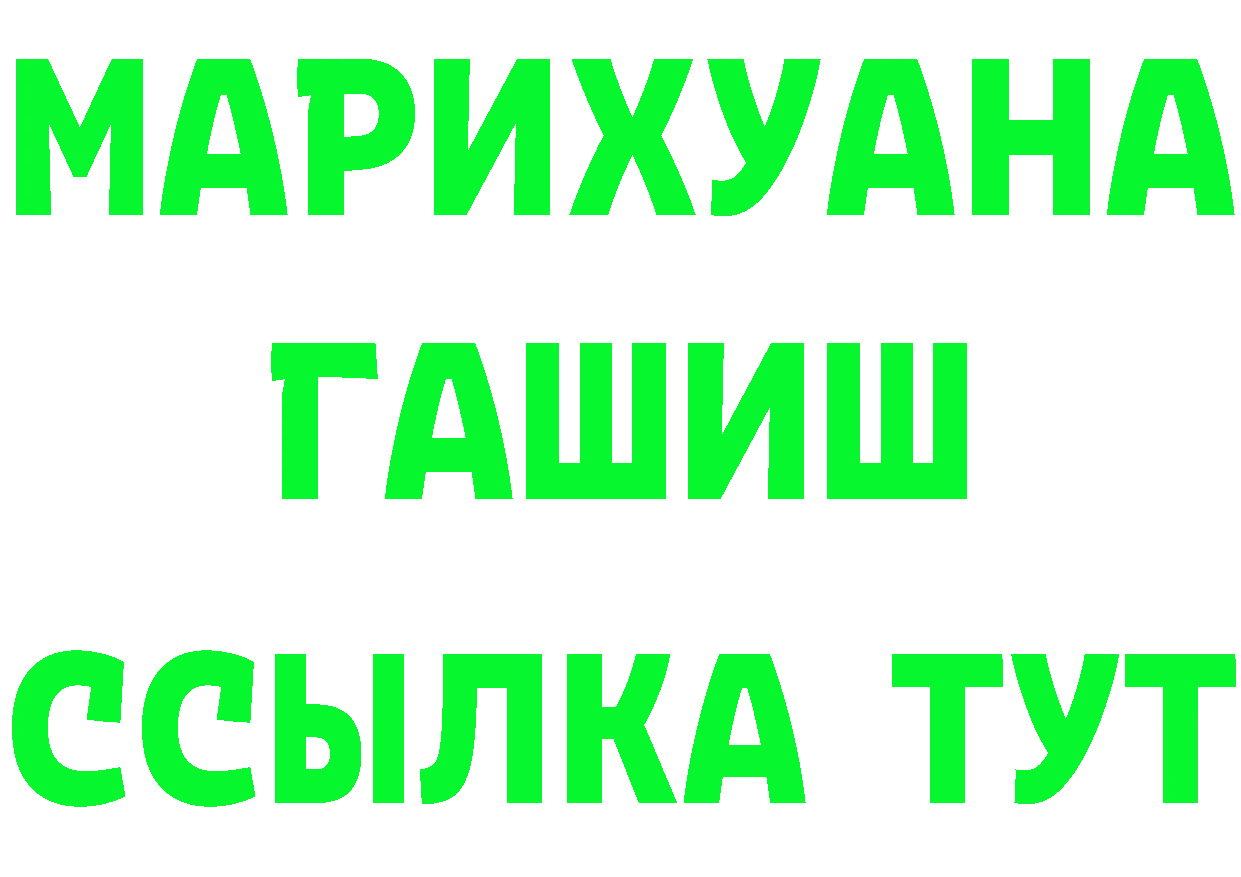 МАРИХУАНА
ГАШИШ
ССЫЛКА ТУТ